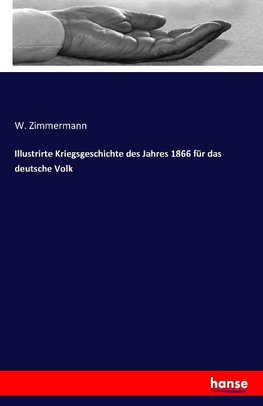 W. Zimmermann

Illustrirte Kriegsgeschichte des Jahres 1866 für das deutsche Volk

hanse